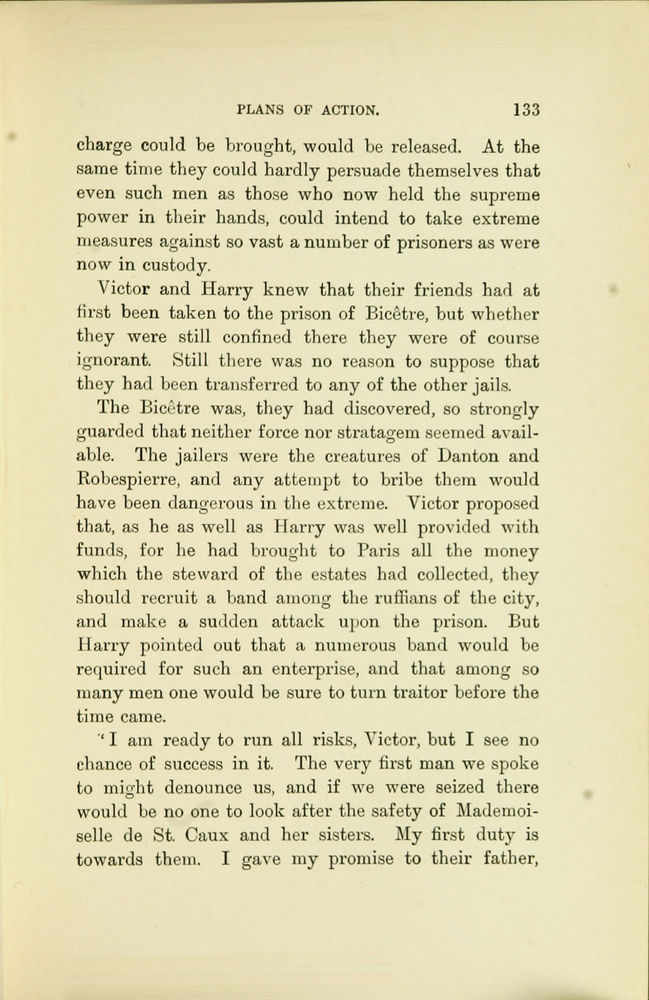 PLANS OF ACTION. 133

charge could be brought, would be released. At the same time they could hardly persuade themselves that even such men as those who now held the supreme power in their hands, could intend to take extreme measures against so vast a number of prisoners as were now in custody.

Victor and Harry knew that their friends had at first been taken to the prison of Bicêtre, but whether they were still confined there they were of course ignorant. Still there was no reason to suppose that they had been transferred to any of the other jails.

The Bicêtre was, they had discovered, so strongly guarded that neither force nor stratagem seemed available. The jailers were the creatures of Danton and Robespierre, and any attempt to bribe them would have been dangerous in the extreme. Victor proposed that, as he as well as Harry was well provided with funds, for he had brought to Paris all the money which the steward of the estates had collected, they should recruit a band among the ruffians of the city, and make a sudden attack upon the prison. But Harry pointed out that a numerous band would be required for such an enterprise, and that among so many men one would be sure to turn traitor before the time came.

"I am ready to run all risks, Victor, but I see no chance of success in it. The very first man we spoke to might denounce us, and if we were seized there would be no one to look after the safety of Mademoiselle de St. Caux and her sisters. My first duty is towards them. I gave my promise to their father,